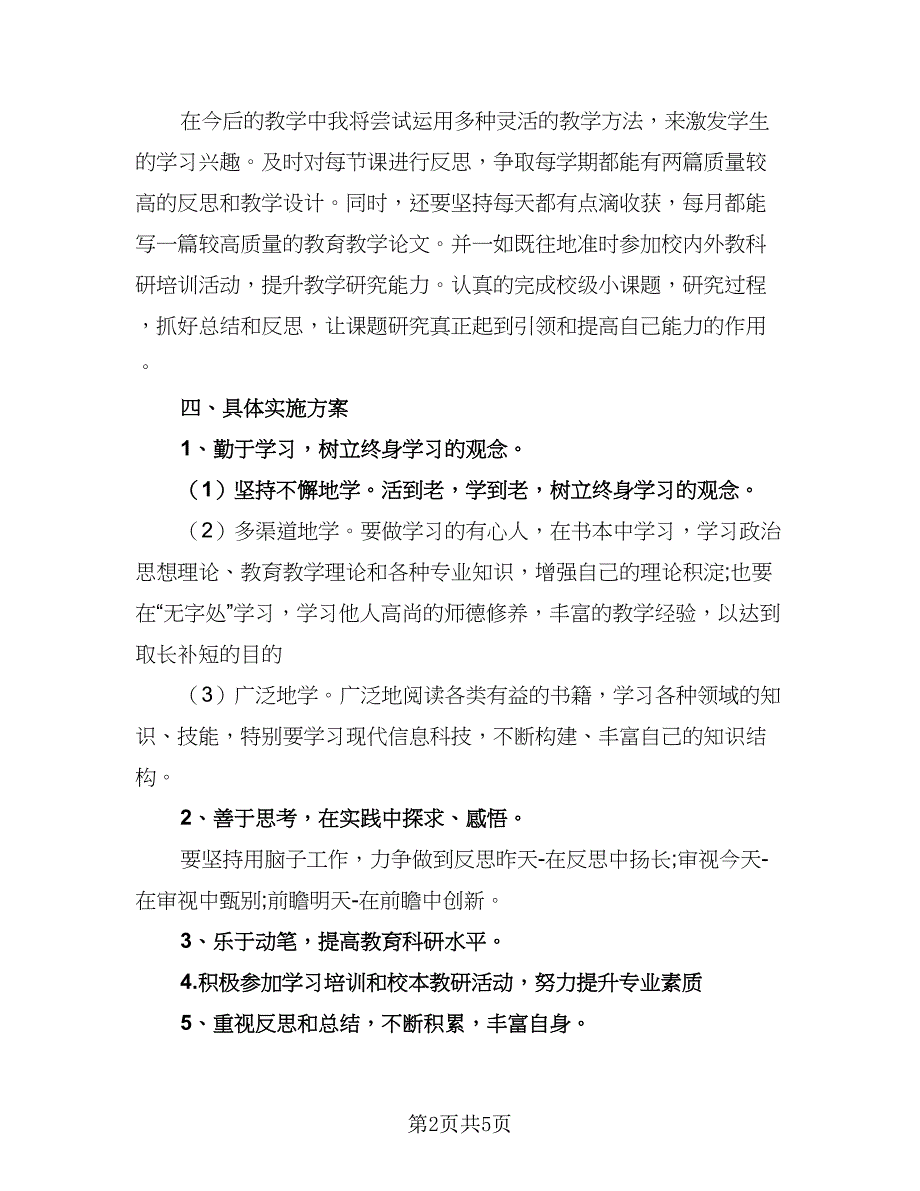 在今后的教学中我将尝试运用多种灵活的教学方法，来激发学生的学习兴趣。及时对每节课进行反思，争取每学期都能有两篇质量较高的反思和教学设计。同时，还要坚持每天都有点滴收获，每月都能写一篇较高质量的教育教学论文。并一如既往地准时参加校内外教科研培训活动，提升教学研究能力。认真的完成校级小课题，研究过程，抓好总结和反思，让课题研究真正起到引领和提高自己能力的作用。

四、具体实施方案

1、勤于学习，树立终身学习的观念。

（1）坚持不懈地学。活到老，学到老，树立终身学习的观念。

（2）多渠道地学。要做学习的有心人，在书本中学习，学习政治思想理论、教育教学理论和各种专业知识，增强自己的理论积淀;也要在“无字处”学习，学习他人高尚的师德修养，丰富的教学经验，以达到取长补短的目的

（3）广泛地学。广泛地阅读各类有益的书籍，学习各种领域的知识、技能，特别要学习现代信息科技，不断构建、丰富自己的知识结构。

2、善于思考，在实践中探求、感悟。

要坚持用脑子工作，力争做到反思昨天-在反思中扬长;审视今天-在审视中甄别;前瞻明天-在前瞻中创新。

3、乐于动笔，提高教育科研水平。

4.积极参加学习培训和校本教研活动，努力提升专业素质

5、重视反思和总结，不断积累，丰富自身。

第2页共5页